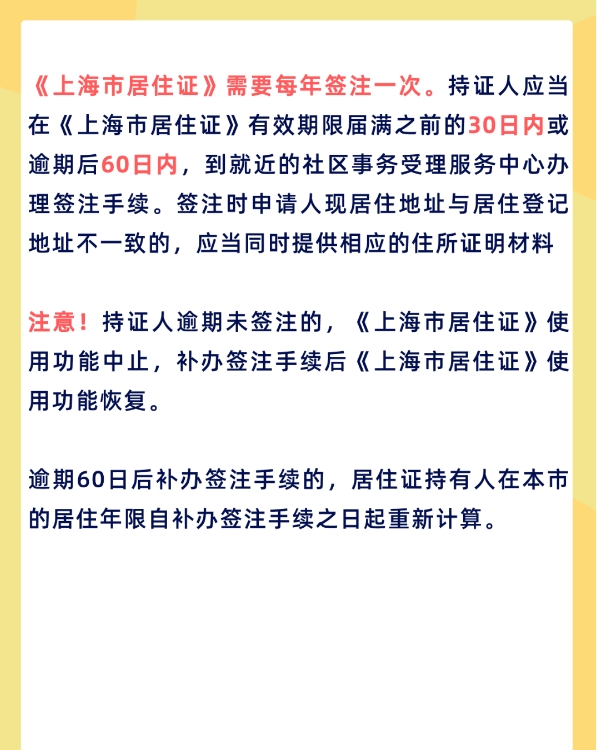 《上海市居住证》需要每年签注一次。持证人应当在《上海市居住证》有效期限届满之前的30日内或逾期后60日内，到就近的社区事务受理服务中心办理签注手续。签注时申请人现居住地址与居住登记地址不一致的，应当同时提供相应的住所证明材料

注意！持证人逾期未签注的，《上海市居住证》使用功能中止，补办签注手续后《上海市居住证》使用功能恢复。

逾期60日后补办签注手续的，居住证持有人在本市的居住年限自补办签注手续之日起重新计算。